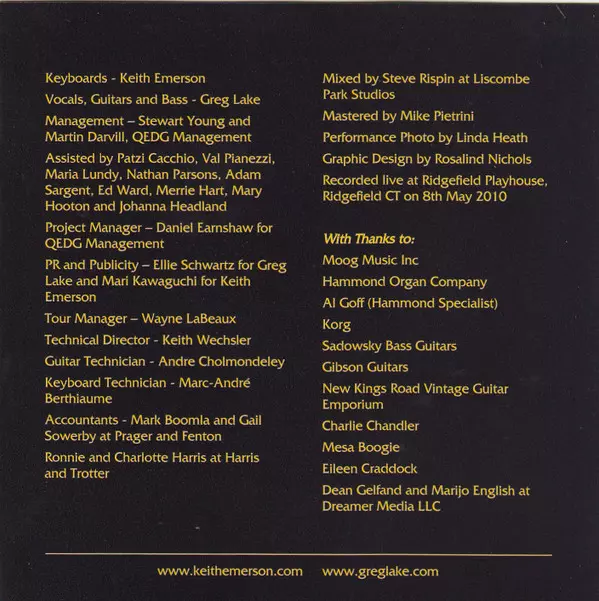 Keyboards - Keith Emerson

Vocals, Guitars and Bass - Greg Lake

Management – Stewart Young and Martin Darvill, QEDG Management

Assisted by Patzi Cacchio, Val Pianezzi, Maria Lundy, Nathan Parsons, Adam Sargent, Ed Ward, Merrie Hart, Mary Hooton and Johanna Headland

Project Manager – Daniel Earnshaw for QEDG Management

PR and Publicity – Ellie Schwartz for Greg Lake and Mari Kawaguchi for Keith Emerson

Tour Manager – Wayne LaBeaux

Technical Director - Keith Wechsler

Guitar Technician - Andre Cholmondeley

Keyboard Technician - Marc-André Berthiaume

Accountants - Mark Boomla and Gail Sowerby at Prager and Fenton

Ronnie and Charlotte Harris at Harris and Trotter

Mixed by Steve Rispin at Liscombe Park Studios

Mastered by Mike Pietrini

Performance Photo by Linda Heath

Graphic Design by Rosalind Nichols

Recorded live at Ridgefield Playhouse, Ridgefield CT on 8th May 2010

With Thanks to:

Moog Music Inc

Hammond Organ Company

Al Goff (Hammond Specialist)

Korg

Sadowsky Bass Guitars

Gibson Guitars

New Kings Road Vintage Guitar Emporium

Charlie Chandler

Mesa Boogie

Eileen Craddock

Dean Gelfand and Marijo English at Dreamer Media LLC

www.keithemerson.com www.greglake.com